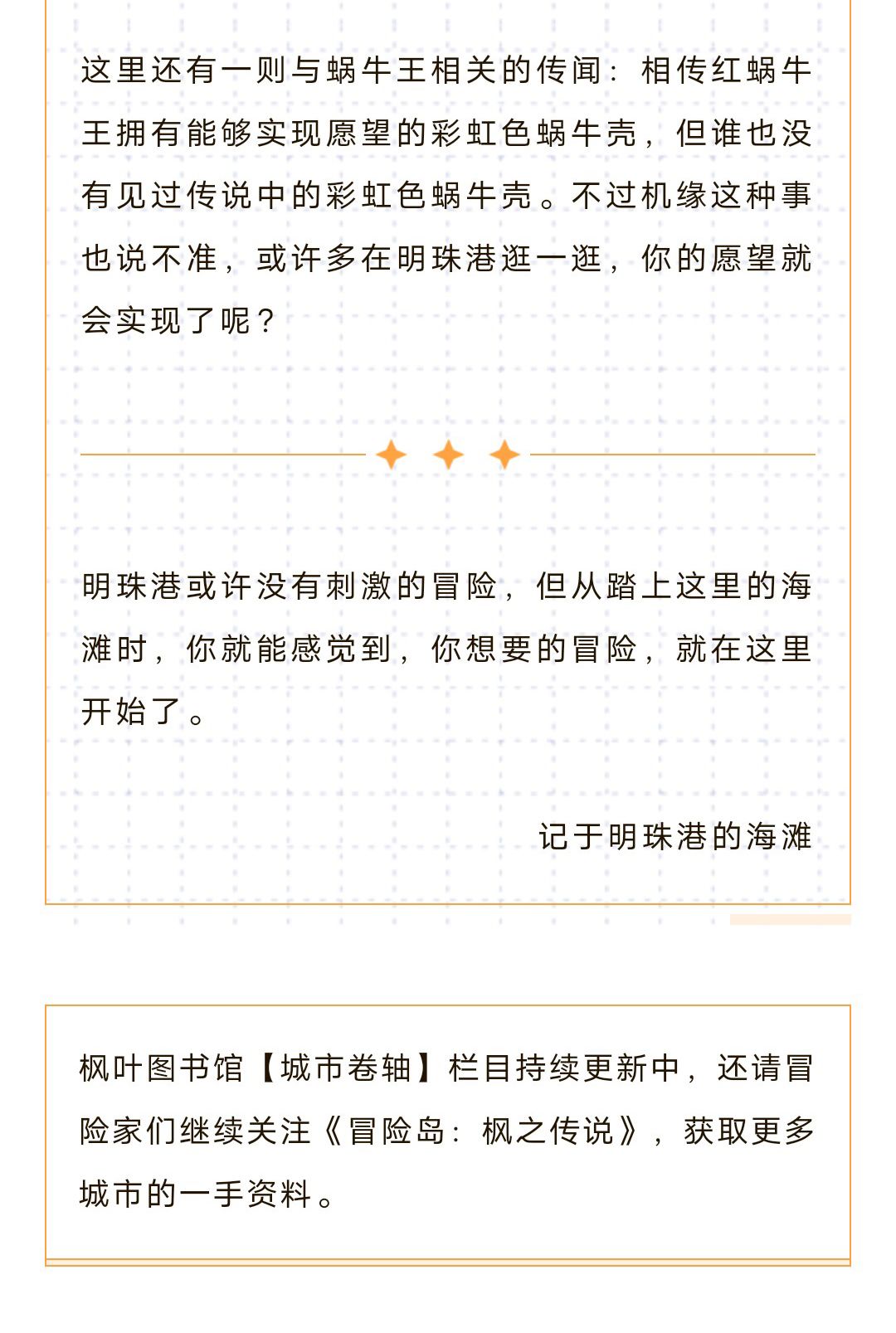 这里还有一则与蜗牛王相关的传闻：相传红蜗牛王拥有能够实现愿望的彩虹色蜗牛壳，但谁也没有见过传说中的彩虹色蜗牛壳。不过机缘这种事也说不准，或许多在明珠港逛一逛，你的愿望就会实现了呢？

明珠港或许没有刺激的冒险，但从踏上这里的海滩时，你就能感觉到，你想要的冒险，就在这里开始了。

记于明珠港的海滩

枫叶图书馆【城市卷轴】栏目持续更新中，还请冒险家们继续关注《冒险岛：枫之传说》，获取更多城市的一手资料。